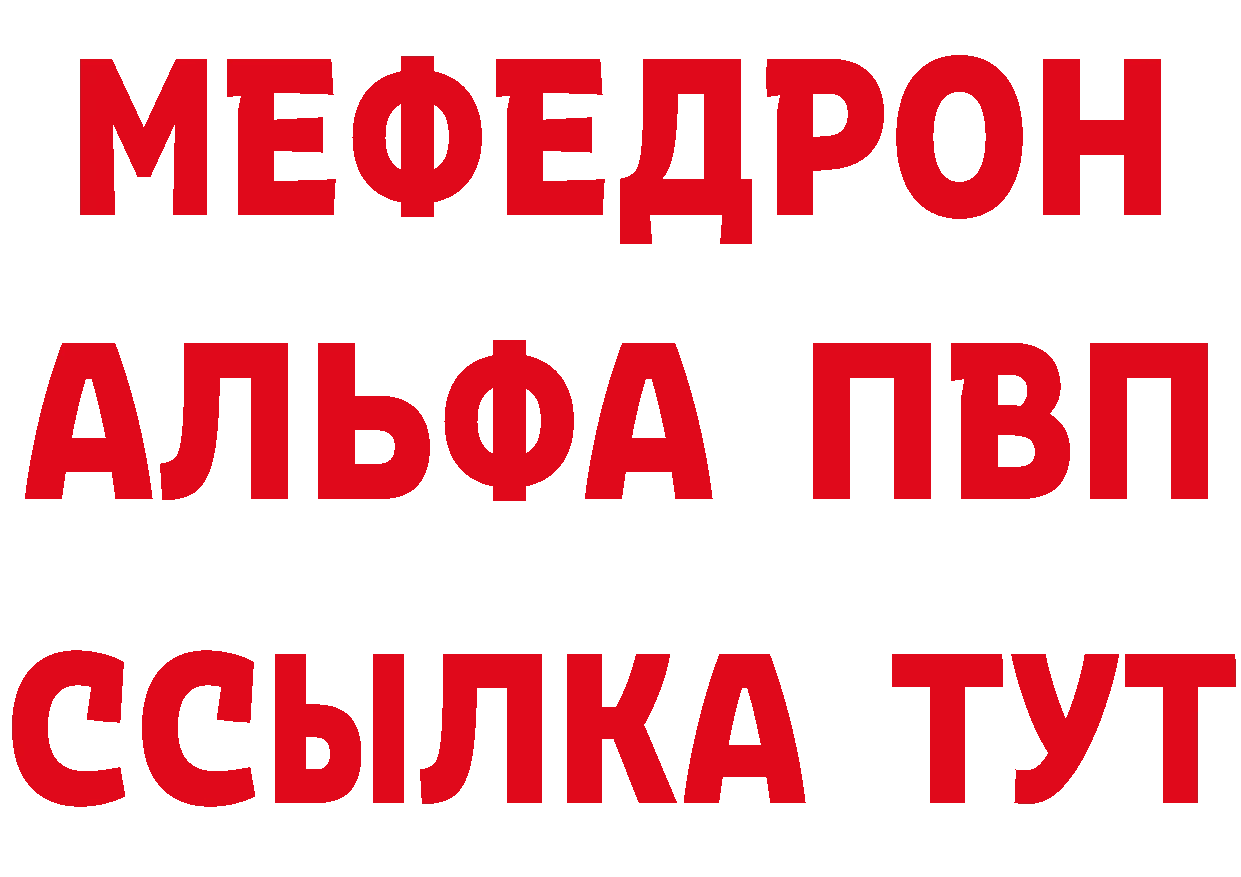 МЕФЕДРОН
АЛЬФА ПВП
ССЫЛКА ТУТ